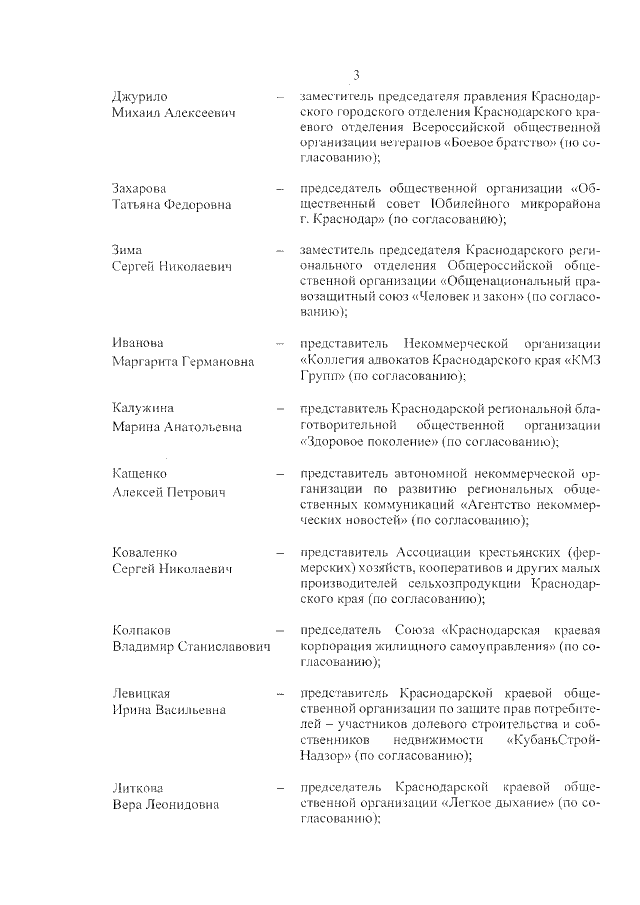 3

Джурило Михаил Алексеевич – заместитель председателя правления Краснодарского городского отделения Краснодарского краевого отделения Всероссийской общественной организации ветеранов «Боевое братство» (по согласованию);

Захарова Татьяна Федоровна – председатель общественной организации «Общественный совет Юбилейного микрорайона г. Краснодар» (по согласованию);

Зима Сергей Николаевич – заместитель председателя Краснодарского регионального отделения Общероссийской общественной организации «Общенациональный правозащитный союз «Человек и закон» (по согласованию);

Иванова Маргарита Германовна – представитель Некоммерческой организации «Коллегия адвокатов Краснодарского края «КМЗ Групп» (по согласованию);

Калужина Марина Анатольевна – представитель Краснодарской региональной благотворительной общественной организации «Здоровое поколение» (по согласованию);

Кащенко Алексей Петрович – представитель автономной некоммерческой организации по развитию региональных общественных коммуникаций «Агентство некоммерческих новостей» (по согласованию);

Коваленко Сергей Николаевич – представитель Ассоциации крестьянских (фермерских) хозяйств, кооперативов и других малых производителей сельхозпродукции Краснодарского края (по согласованию);

Колпаков Владимир Станиславович – председатель Союза «Краснодарская краевая корпорация жилищного самоуправления» (по согласованию);

Левицкая Ирина Васильевна – представитель Краснодарской краевой общественной организации по защите прав потребителей – участников долевого строительства и собственников недвижимости «КубаньСтройНадзор» (по согласованию);

Литкова Вера Леонидовна – председатель Краснодарской краевой общественной организации «Легкое дыхание» (по согласованию);